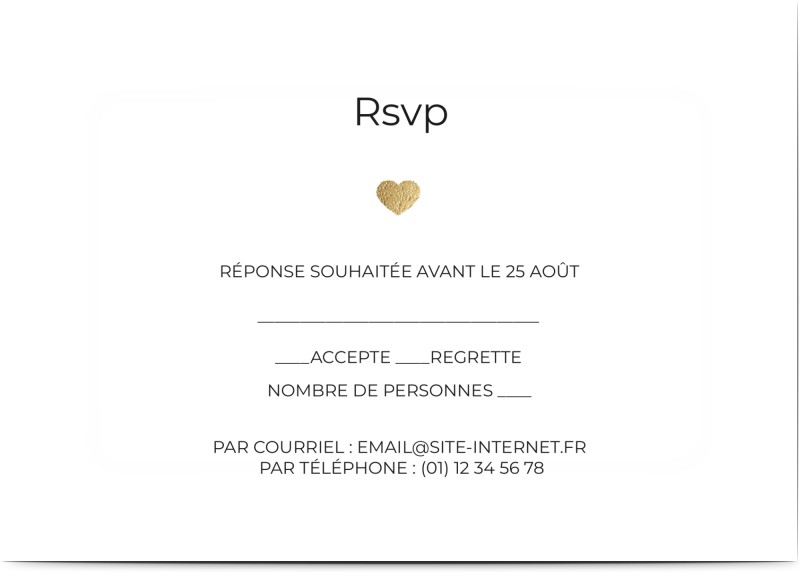 Rsvp

RÉPONSE SOUHAITÉE AVANT LE 25 AOÛT

______________________________

____ACCEPTE ____REGRETTE

NOMBRE DE PERSONNES ____

PAR COURRIEL : EMAIL@SITE-INTERNET.FR
PAR TÉLÉPHONE : (01) 12 34 56 78